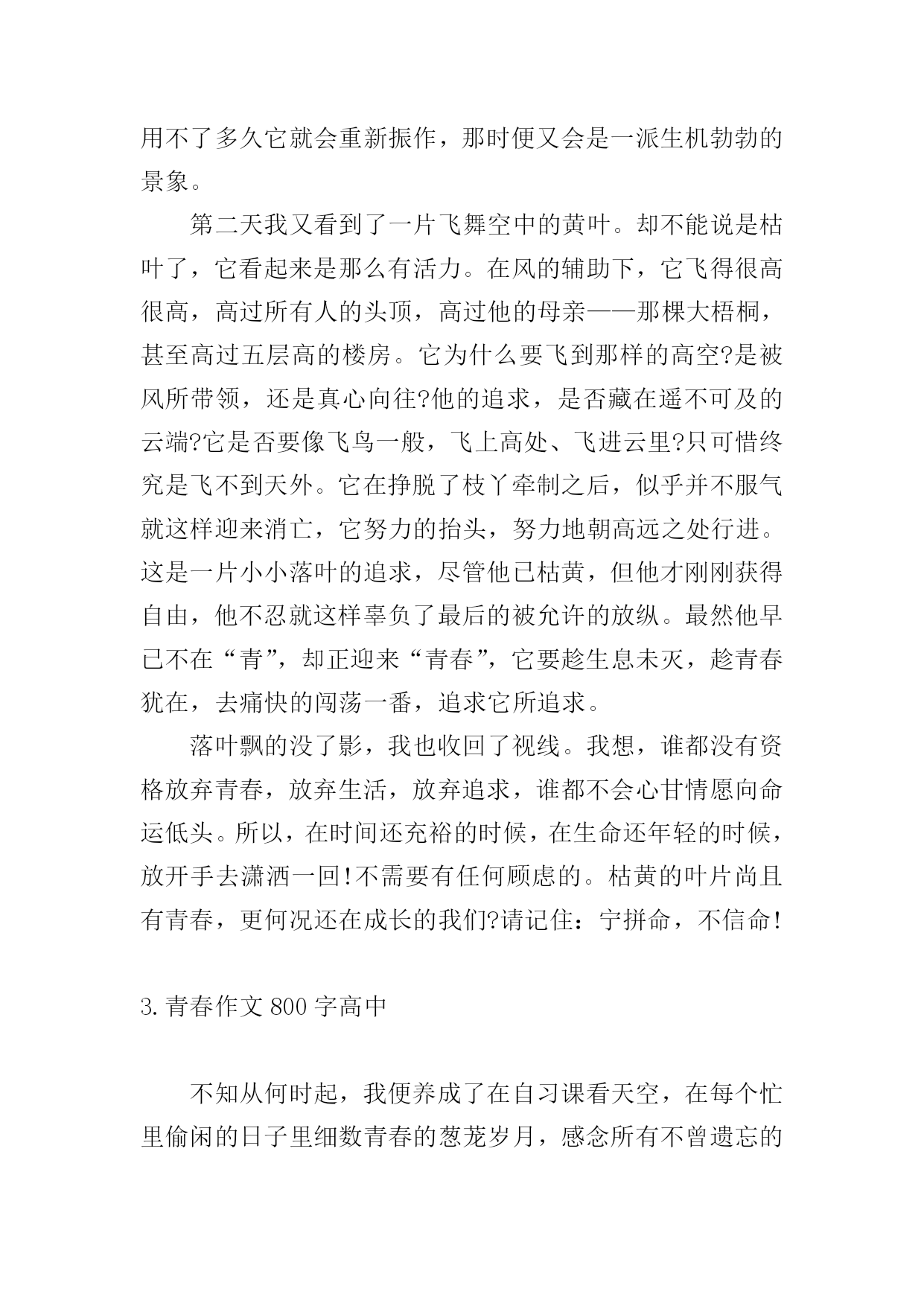 用不了多久它就会重新振作，那时便又会是一派生机勃勃的景象。

第二天我又看到了一片飞舞空中的黄叶。却不能说是枯叶了，它看起来是那么有活力。在风的辅助下，它飞得很高很高，高过所有人的头顶，高过他的母亲——那棵大梧桐，甚至高过五层高的楼房。它为什么要飞到那样的高空?是被风所带领，还是真心向往?他的追求，是否藏在遥不可及的云端?它是否要像飞鸟一般，飞上高处、飞进云里?只可惜终究是飞不到天外。它在挣脱了枝丫牵制之后，似乎并不服气就这样迎来消亡，它努力的抬头，努力地朝高远之处行进。这是一片小小落叶的追求，尽管他已枯黄，但他才刚刚获得自由，他不忍就这样辜负了最后的被允许的放纵。最然他早已不在“青”，却正迎来“青春”，它要趁生息未灭，趁青春犹在，去痛快的闯荡一番，追求它所追求。

落叶飘的没了影，我也收回了视线。我想，谁都没有资格放弃青春，放弃生活，放弃追求，谁都不会心甘情愿向命运低头。所以，在时间还充裕的时候，在生命还年轻的时候，放开手去潇洒一回!不需要有任何顾虑的。枯黄的叶片尚且有青春，更何况还在成长的我们?请记住：宁拼命，不信命!

3.青春作文 800 字高中

不知从何时起，我便养成了在自习课看天空，在每个忙里偷闲的日子里细数青春的葱茏岁月，感念所有不曾遗忘的